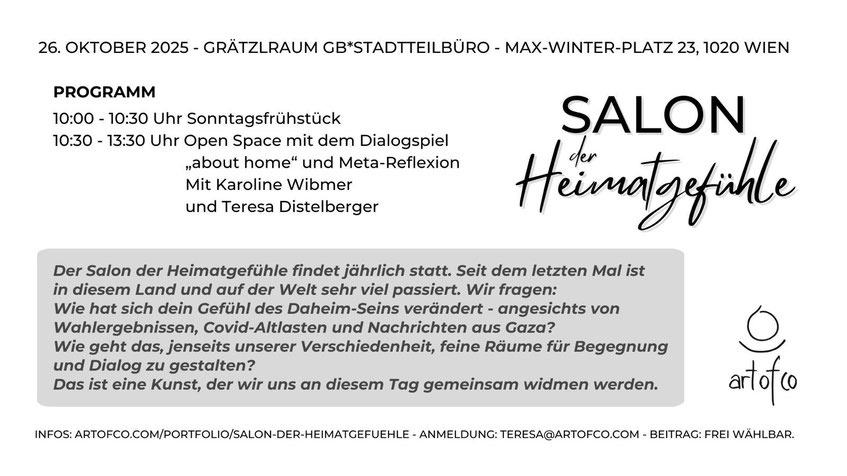 26. OKTOBER 2025 - GRÄTZLRAUM GB*STADTTEILBÜRO - MAX-WINTER-PLATZ 23, 1020 WIEN

PROGRAMM
10:00 - 10:30 Uhr Sonntagsfrühstück
10:30 - 13:30 Uhr Open Space mit dem Dialogspiel „about home“ und Meta-Reflexion Mit Karoline Wibmer und Teresa Distelberger

SALON der Heimatgefühle

Der Salon der Heimatgefühle findet jährlich statt. Seit dem letzten Mal ist in diesem Land und auf der Welt sehr viel passiert. Wir fragen:
Wie hat sich dein Gefühl des Daheim-Seins verändert - angesichts von Wahlergebnissen, Covid-Altlasten und Nachrichten aus Gaza?
Wie geht das, jenseits unserer Verschiedenheit, feine Räume für Begegnung und Dialog zu gestalten?
Das ist eine Kunst, der wir uns an diesem Tag gemeinsam widmen werden.

artofco

INFOS: ARTOFCO.COM/PORTFOLIO/SALON-DER-HEIMATGEFUEHLE - ANMELDUNG: TERESA@ARTOFCO.COM - BEITRAG: FREI WÄHLBAR.